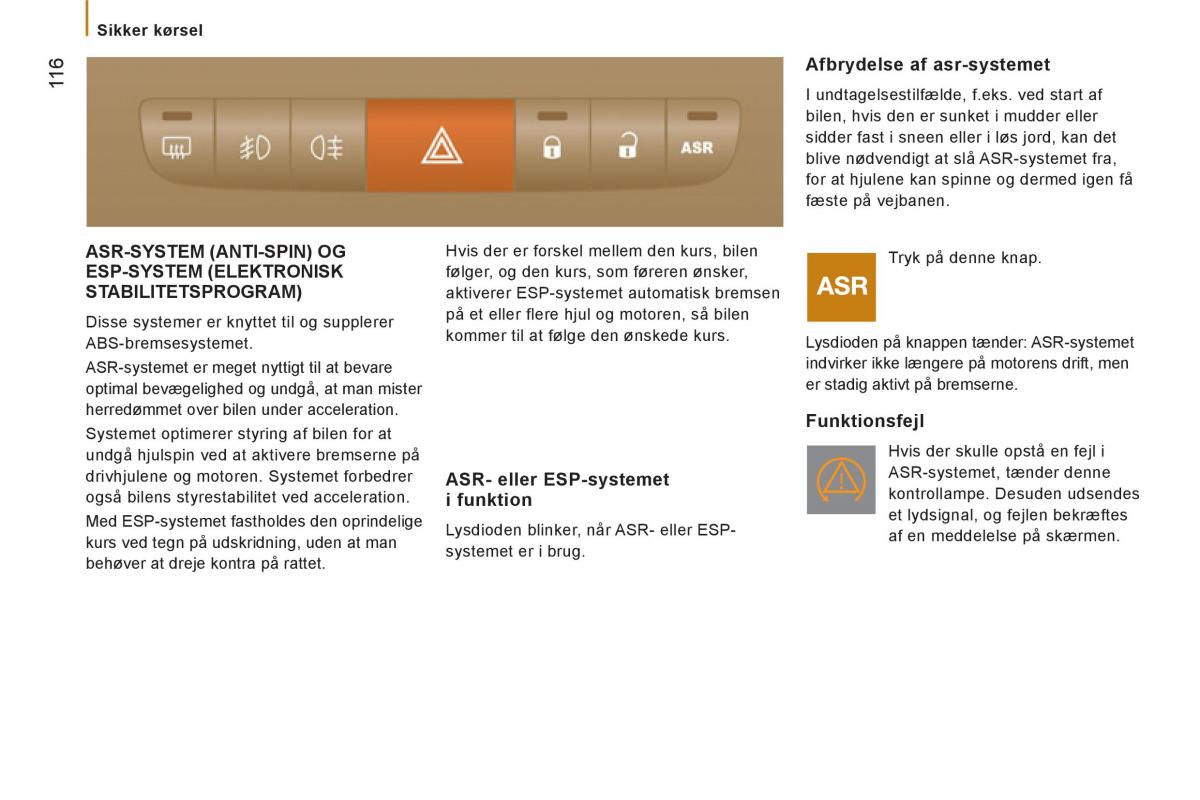 Sikker kørsel

116

ASR

ASR-SYSTEM (ANTI-SPIN) OG ESP-SYSTEM (ELEKTRONISK STABILITETSPROGRAM)

Disse systemer er knyttet til og supplerer ABS-bremsesystemet.

ASR-systemet er meget nyttigt til at bevare optimal bevægelighed og undgå, at man mister herredømmet over bilen under acceleration.

Systemet optimerer styring af bilen for at undgå hjulspin ved at aktivere bremserne på drivhjulene og motoren. Systemet forbedrer også bilens styrestabilitet ved acceleration.

Med ESP-systemet fastholdes den oprindelige kurs ved tegn på udskridning, uden at man behøver at dreje kontra på rattet.

Hvis der er forskel mellem den kurs, bilen følger, og den kurs, som føreren ønsker, aktiverer ESP-systemet automatisk bremsen på et eller flere hjul og motoren, så bilen kommer til at følge den ønskede kurs.

ASR- eller ESP-systemet i funktion

Lysdioden blinker, når ASR- eller ESP-systemet er i brug.

Afbrydelse af asr-systemet

I undtagelsestilfælde, f.eks. ved start af bilen, hvis den er sunket i mudder eller sidder fast i sneen eller i løs jord, kan det blive nødvendigt at slå ASR-systemet fra, for at hjulene kan spinne og dermed igen få fæste på vejbanen.

ASR

Tryk på denne knap.

Lysdioden på knappen tænder: ASR-systemet indvirker ikke længere på motorens drift, men er stadig aktivt på bremserne.

Funktionsfejl

Hvis der skulle opstå en fejl i ASR-systemet, tænder denne kontrollampe. Desuden udsendes et lydsignal, og fejlen bekræftes af en meddelelse på skærmen.